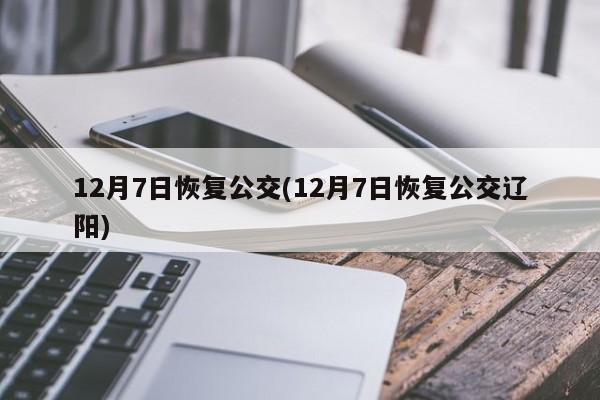 12月7日恢复公交(12月7日恢复公交辽阳)